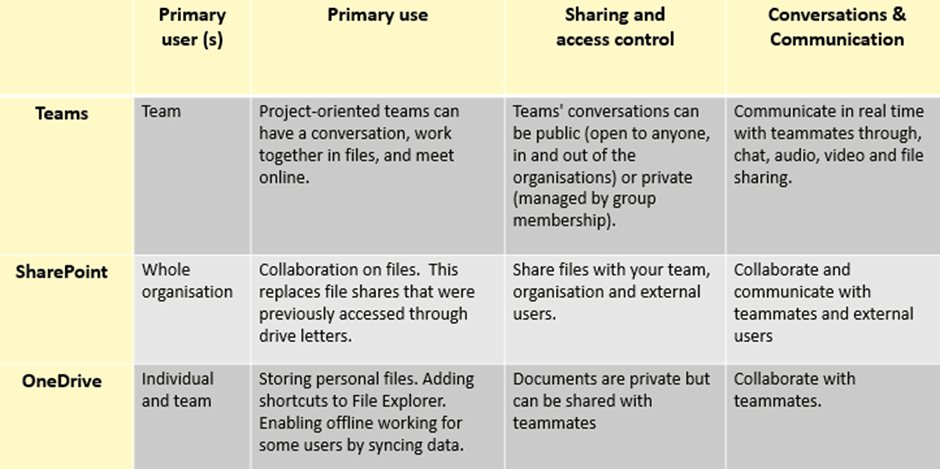 |  | Primary user (s) | Primary use | Sharing and access control | Conversations & Communication |
|---|---|---|---|---|
| Teams | Team | Project-oriented teams can have a conversation, work together in files, and meet online. | Teams' conversations can be public (open to anyone, in and out of the organisations) or private (managed by group membership). | Communicate in real time with teammates through, chat, audio, video and file sharing. |
| SharePoint | Whole organisation | Collaboration on files. This replaces file shares that were previously accessed through drive letters. | Share files with your team, organisation and external users. | Collaborate and communicate with teammates and external users |
| OneDrive | Individual and team | Storing personal files. Adding shortcuts to File Explorer. Enabling offline working for some users by syncing data. | Documents are private but can be shared with teammates | Collaborate with teammates. |